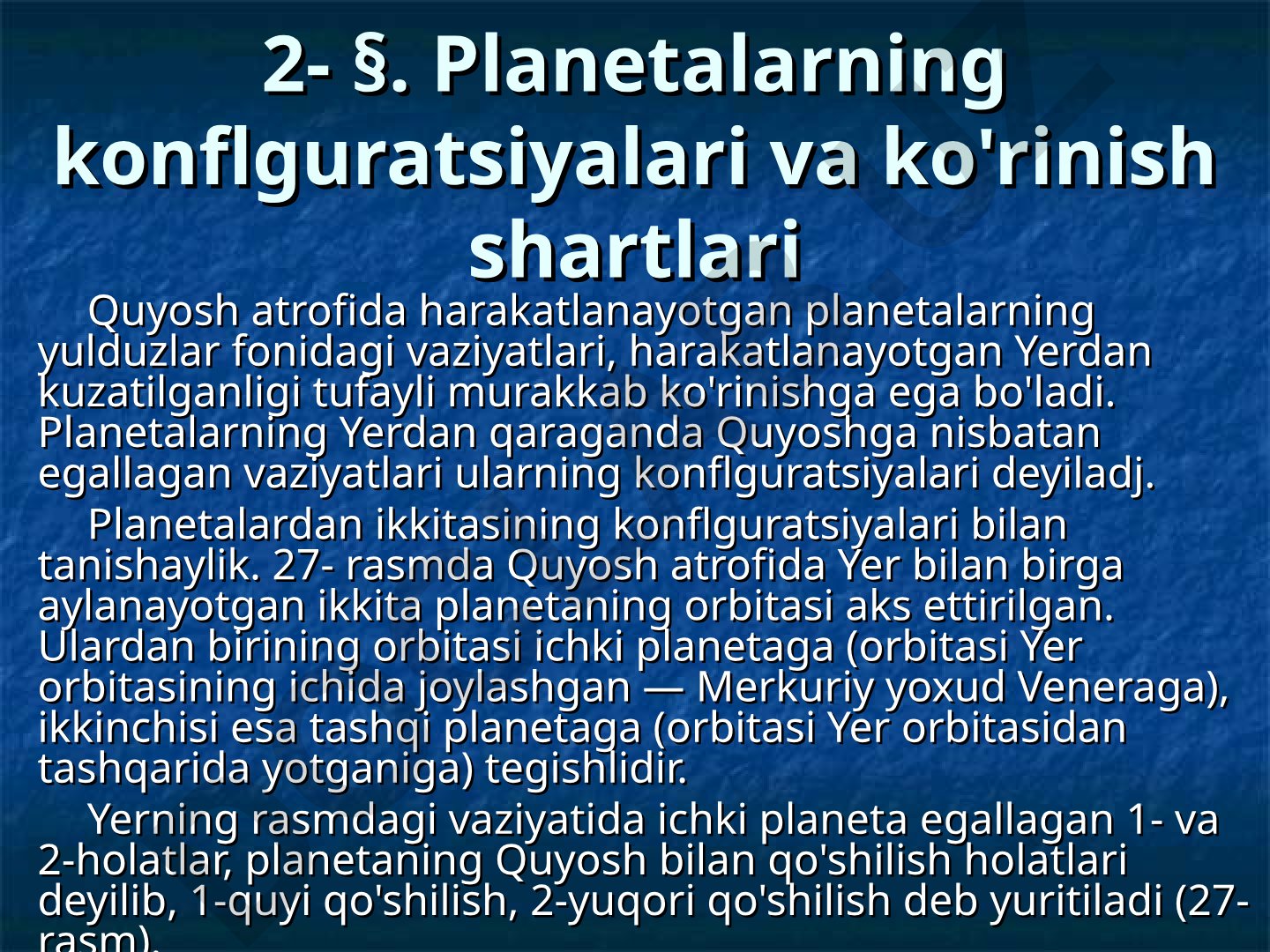 2- §. Planetalarning konflguratsiyalari va ko'rinish shartlari

Quyosh atrofida harakatlanayotgan planetalarning yulduzlar fonidagi vaziyatlari, harakatlanayotgan Yerdan kuzatilganligi tufayli murakkab ko'rinishga ega bo'ladi. Planetalarning Yerdan qaraganda Quyoshga nisbatan egallagan vaziyatlari ularning konflguratsiyalari deyiladj.

Planetalardan ikkitasining konflguratsiyalari bilan tanishaylik. 27- rasmda Quyosh atrofida Yer bilan birga aylanayotgan ikkita planetaning orbitasi aks ettirilgan. Ulardan birining orbitasi ichki planetaga (orbitasi Yer orbitasining ichida joylashgan — Merkuriy yoxud Veneraga), ikkinchisi esa tashqi planetaga (orbitasi Yer orbitasidan tashqarida yotganiga) tegishlidir.

Yerning rasmdagi vaziyatida ichki planeta egallagan 1- va 2-holatlar, planetaning Quyosh bilan qo'shilish holatlari deyilib, 1-quyi qo'shilish, 2-yuqori qo'shilish deb yuritiladi (27-rasm).